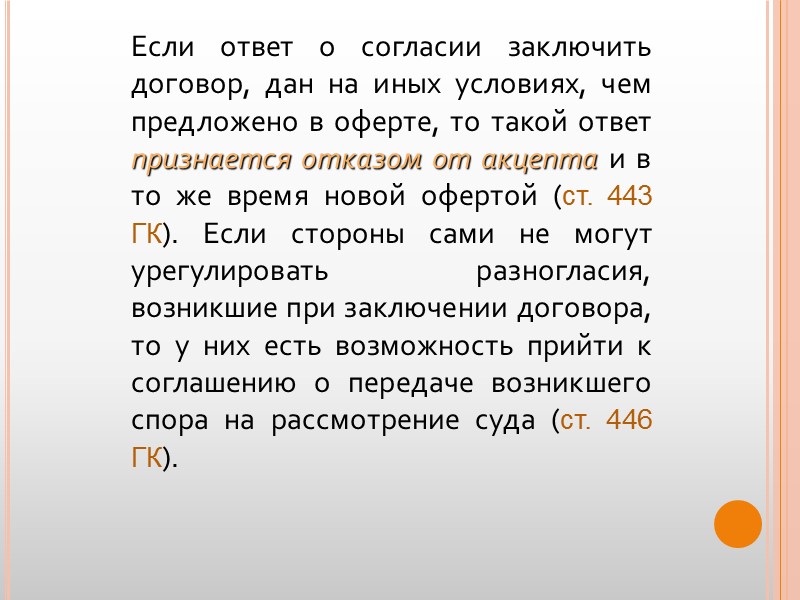 Если ответ о согласии заключить договор, дан на иных условиях, чем предложено в оферте, то такой ответ признается отказом от акцепта и в то же время новой офертой (ст. 443 ГК). Если стороны сами не могут урегулировать разногласия, возникшие при заключении договора, то у них есть возможность прийти к соглашению о передаче возникшего спора на рассмотрение суда (ст. 446 ГК).